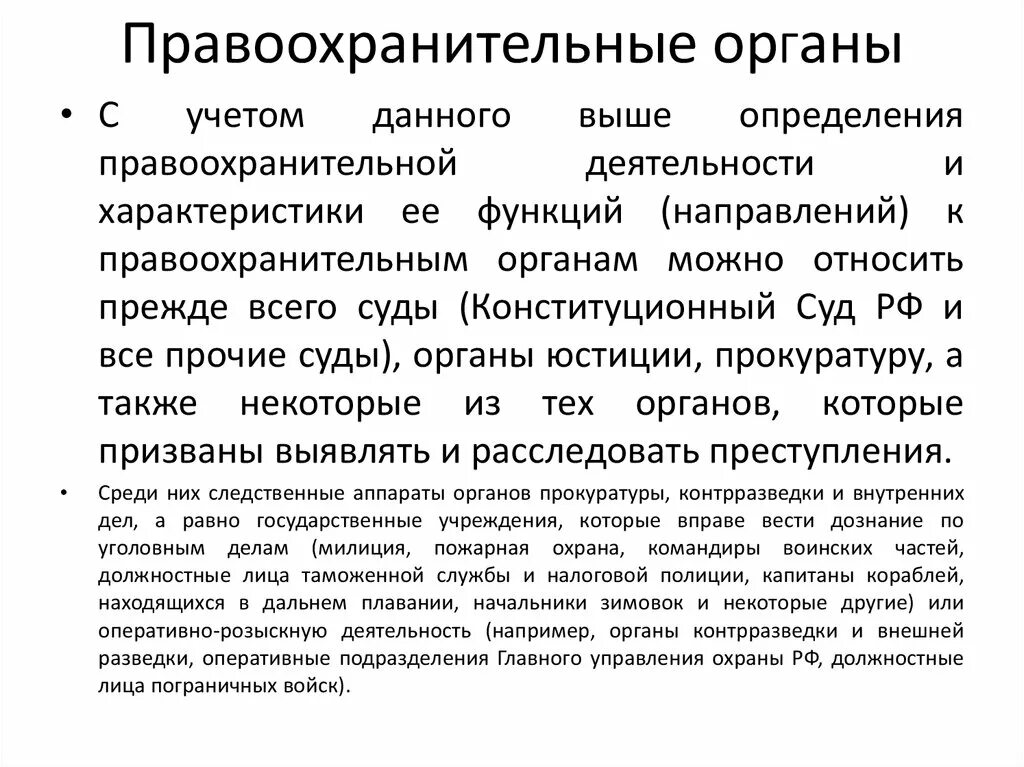 Правоохранительные органы

• С учетом данного выше определения правоохранительной деятельности и характеристики ее функций (направлений) к правоохранительным органам можно относить прежде всего суды (Конституционный Суд РФ и все прочие суды), органы юстиции, прокуратуру, а также некоторые из тех органов, которые призваны выявлять и расследовать преступления.

• Среди них следственные аппараты органов прокуратуры, контрразведки и внутренних дел, а равно государственные учреждения, которые вправе вести дознание по уголовным делам (милиция, пожарная охрана, командиры воинских частей, должностные лица таможенной службы и налоговой полиции, капитаны кораблей, находящихся в дальнем плавании, начальники зимовок и некоторые другие) или оперативно-розыскную деятельность (например, органы контрразведки и внешней разведки, оперативные подразделения Главного управления охраны РФ, должностные лица пограничных войск).